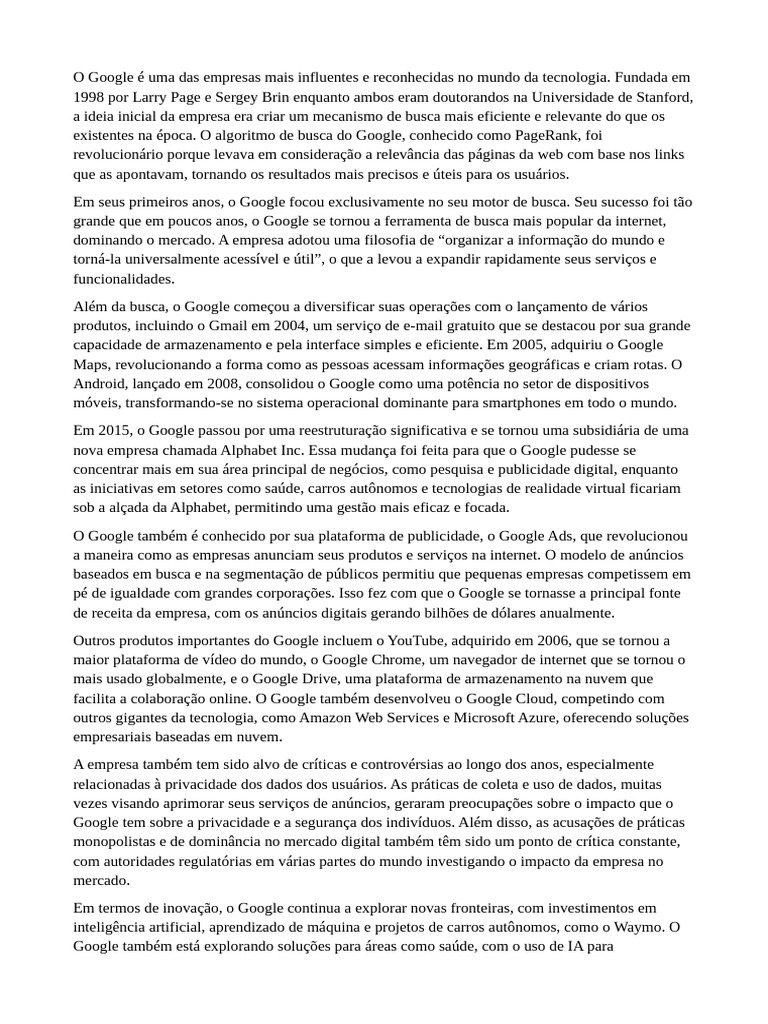 O Google é uma das empresas mais influentes e reconhecidas no mundo da tecnologia. Fundada em 1998 por Larry Page e Sergey Brin enquanto ambos eram doutorandos na Universidade de Stanford, a ideia inicial da empresa era criar um mecanismo de busca mais eficiente e relevante do que os existentes na época. O algoritmo de busca do Google, conhecido como PageRank, foi revolucionário porque levava em consideração a relevância das páginas da web com base nos links que as apontavam, tornando os resultados mais precisos e úteis para os usuários.

Em seus primeiros anos, o Google focou exclusivamente no seu motor de busca. Seu sucesso foi tão grande que em poucos anos, o Google se tornou a ferramenta de busca mais popular da internet, dominando o mercado. A empresa adotou uma filosofia de “organizar a informação do mundo e torná-la universalmente acessível e útil”, o que a levou a expandir rapidamente seus serviços e funcionalidades.

Além da busca, o Google começou a diversificar suas operações com o lançamento de vários produtos, incluindo o Gmail em 2004, um serviço de e-mail gratuito que se destacou por sua grande capacidade de armazenamento e pela interface simples e eficiente. Em 2005, adquiriu o Google Maps, revolucionando a forma como as pessoas acessam informações geográficas e criam rotas. O Android, lançado em 2008, consolidou o Google como uma potência no setor de dispositivos móveis, transformando-se no sistema operacional dominante para smartphones em todo o mundo.

Em 2015, o Google passou por uma reestruturação significativa e se tornou uma subsidiária de uma nova empresa chamada Alphabet Inc. Essa mudança foi feita para que o Google pudesse se concentrar mais em sua área principal de negócios, como pesquisa e publicidade digital, enquanto as iniciativas em setores como saúde, carros autônomos e tecnologias de realidade virtual ficariam sob a alçada da Alphabet, permitindo uma gestão mais eficaz e focada.

O Google também é conhecido por sua plataforma de publicidade, o Google Ads, que revolucionou a maneira como as empresas anunciam seus produtos e serviços na internet. O modelo de anúncios baseados em busca e na segmentação de públicos permitiu que pequenas empresas competissem em pé de igualdade com grandes corporações. Isso fez com que o Google se tornasse a principal fonte de receita da empresa, com os anúncios digitais gerando bilhões de dólares anualmente.

Outros produtos importantes do Google incluem o YouTube, adquirido em 2006, que se tornou a maior plataforma de vídeo do mundo, o Google Chrome, um navegador de internet que se tornou o mais usado globalmente, e o Google Drive, uma plataforma de armazenamento na nuvem que facilita a colaboração online. O Google também desenvolveu o Google Cloud, competindo com outros gigantes da tecnologia, como Amazon Web Services e Microsoft Azure, oferecendo soluções empresariais baseadas em nuvem.

A empresa também tem sido alvo de críticas e controvérsias ao longo dos anos, especialmente relacionadas à privacidade dos dados dos usuários. As práticas de coleta e uso de dados, muitas vezes visando aprimorar seus serviços de anúncios, geraram preocupações sobre o impacto que o Google tem sobre a privacidade e a segurança dos indivíduos. Além disso, as acusações de práticas monopolistas e de dominância no mercado digital também têm sido um ponto de crítica constante, com autoridades regulatórias em várias partes do mundo investigando o impacto da empresa no mercado.

Em termos de inovação, o Google continua a explorar novas fronteiras, com investimentos em inteligência artificial, aprendizado de máquina e projetos de carros autônomos, como o Waymo. O Google também está explorando soluções para áreas como saúde, com o uso de IA para